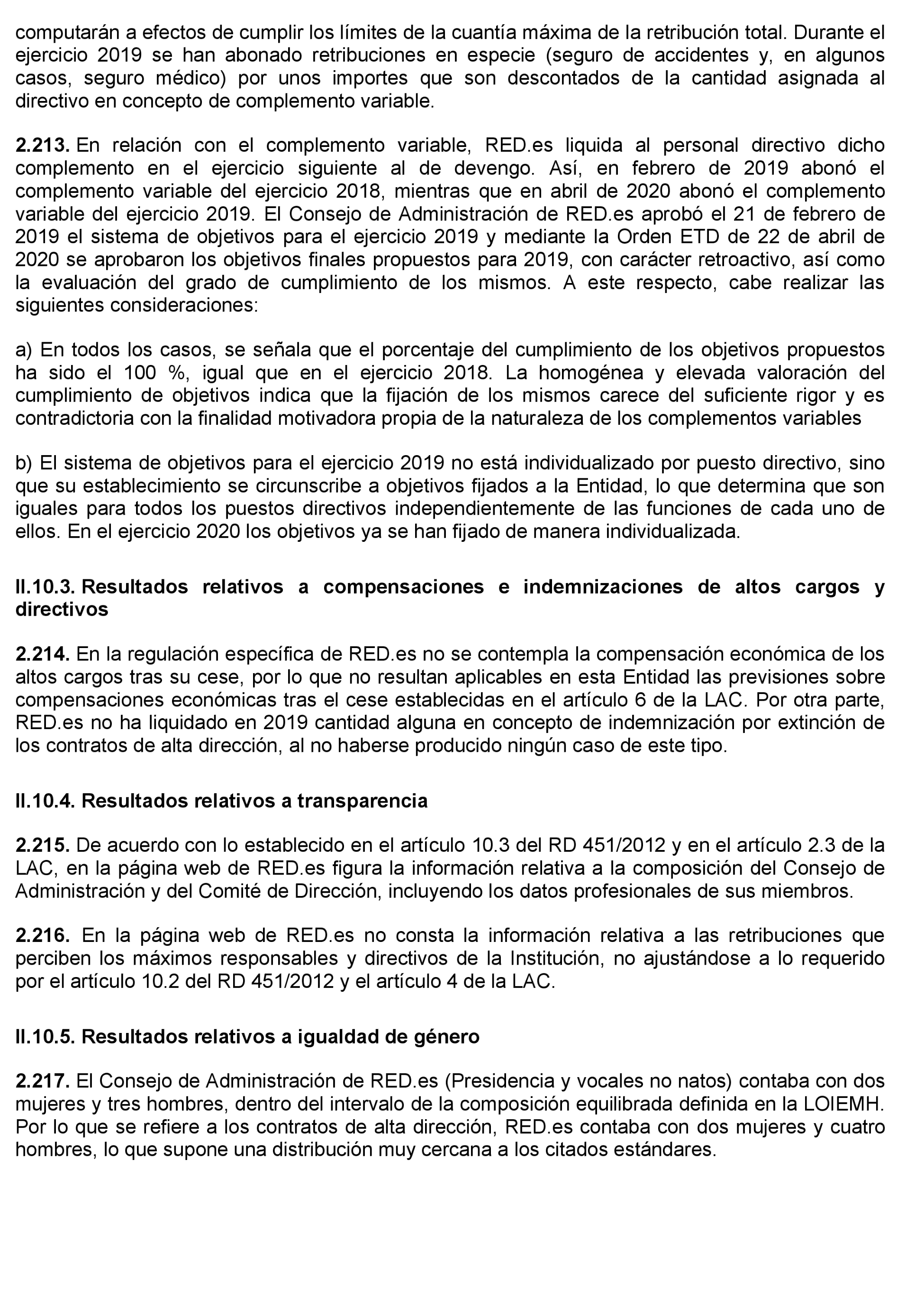 computarán a efectos de cumplir los límites de la cuantía máxima de la retribución total. Durante el ejercicio 2019 se han abonado retribuciones en especie (seguro de accidentes y, en algunos casos, seguro médico) por unos importes que son descontados de la cantidad asignada al directivo en concepto de complemento variable.

**2.213.** En relación con el complemento variable, RED.es liquida al personal directivo dicho complemento en el ejercicio siguiente al de devengo. Así, en febrero de 2019 abonó el complemento variable del ejercicio 2018, mientras que en abril de 2020 abonó el complemento variable del ejercicio 2019. El Consejo de Administración de RED.es aprobó el 21 de febrero de 2019 el sistema de objetivos para el ejercicio 2019 y mediante la Orden ETD de 22 de abril de 2020 se aprobaron los objetivos finales propuestos para 2019, con carácter retroactivo, así como la evaluación del grado de cumplimiento de los mismos. A este respecto, cabe realizar las siguientes consideraciones:

a) En todos los casos, se señala que el porcentaje del cumplimiento de los objetivos propuestos ha sido el 100 %, igual que en el ejercicio 2018. La homogénea y elevada valoración del cumplimiento de objetivos indica que la fijación de los mismos carece del suficiente rigor y es contradictoria con la finalidad motivadora propia de la naturaleza de los complementos variables

b) El sistema de objetivos para el ejercicio 2019 no está individualizado por puesto directivo, sino que su establecimiento se circunscribe a objetivos fijados a la Entidad, lo que determina que son iguales para todos los puestos directivos independientemente de las funciones de cada uno de ellos. En el ejercicio 2020 los objetivos ya se han fijado de manera individualizada.

**II.10.3. Resultados relativos a compensaciones e indemnizaciones de altos cargos y directivos**

**2.214.** En la regulación específica de RED.es no se contempla la compensación económica de los altos cargos tras su cese, por lo que no resultan aplicables en esta Entidad las previsiones sobre compensaciones económicas tras el cese establecidas en el artículo 6 de la LAC. Por otra parte, RED.es no ha liquidado en 2019 cantidad alguna en concepto de indemnización por extinción de los contratos de alta dirección, al no haberse producido ningún caso de este tipo.

**II.10.4. Resultados relativos a transparencia**

**2.215.** De acuerdo con lo establecido en el artículo 10.3 del RD 451/2012 y en el artículo 2.3 de la LAC, en la página web de RED.es figura la información relativa a la composición del Consejo de Administración y del Comité de Dirección, incluyendo los datos profesionales de sus miembros.

**2.216.** En la página web de RED.es no consta la información relativa a las retribuciones que perciben los máximos responsables y directivos de la Institución, no ajustándose a lo requerido por el artículo 10.2 del RD 451/2012 y el artículo 4 de la LAC.

**II.10.5. Resultados relativos a igualdad de género**

**2.217.** El Consejo de Administración de RED.es (Presidencia y vocales no natos) contaba con dos mujeres y tres hombres, dentro del intervalo de la composición equilibrada definida en la LOIEMH. Por lo que se refiere a los contratos de alta dirección, RED.es contaba con dos mujeres y cuatro hombres, lo que supone una distribución muy cercana a los citados estándares.